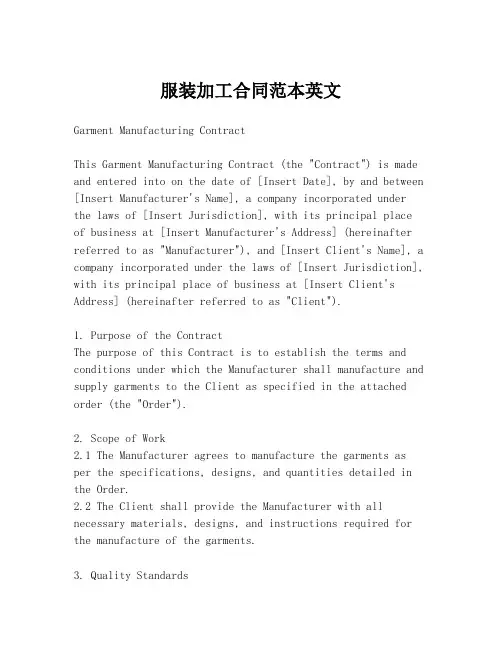 服装加工合同范本英文

Garment Manufacturing Contract

This Garment Manufacturing Contract (the "Contract") is made and entered into on the date of [Insert Date], by and between [Insert Manufacturer's Name], a company incorporated under the laws of [Insert Jurisdiction], with its principal place of business at [Insert Manufacturer's Address] (hereinafter referred to as "Manufacturer"), and [Insert Client's Name], a company incorporated under the laws of [Insert Jurisdiction], with its principal place of business at [Insert Client's Address] (hereinafter referred to as "Client").

1. Purpose of the Contract
The purpose of this Contract is to establish the terms and conditions under which the Manufacturer shall manufacture and supply garments to the Client as specified in the attached order (the "Order").

2. Scope of Work
2.1 The Manufacturer agrees to manufacture the garments as per the specifications, designs, and quantities detailed in the Order.
2.2 The Client shall provide the Manufacturer with all necessary materials, designs, and instructions required for the manufacture of the garments.

3. Quality Standards